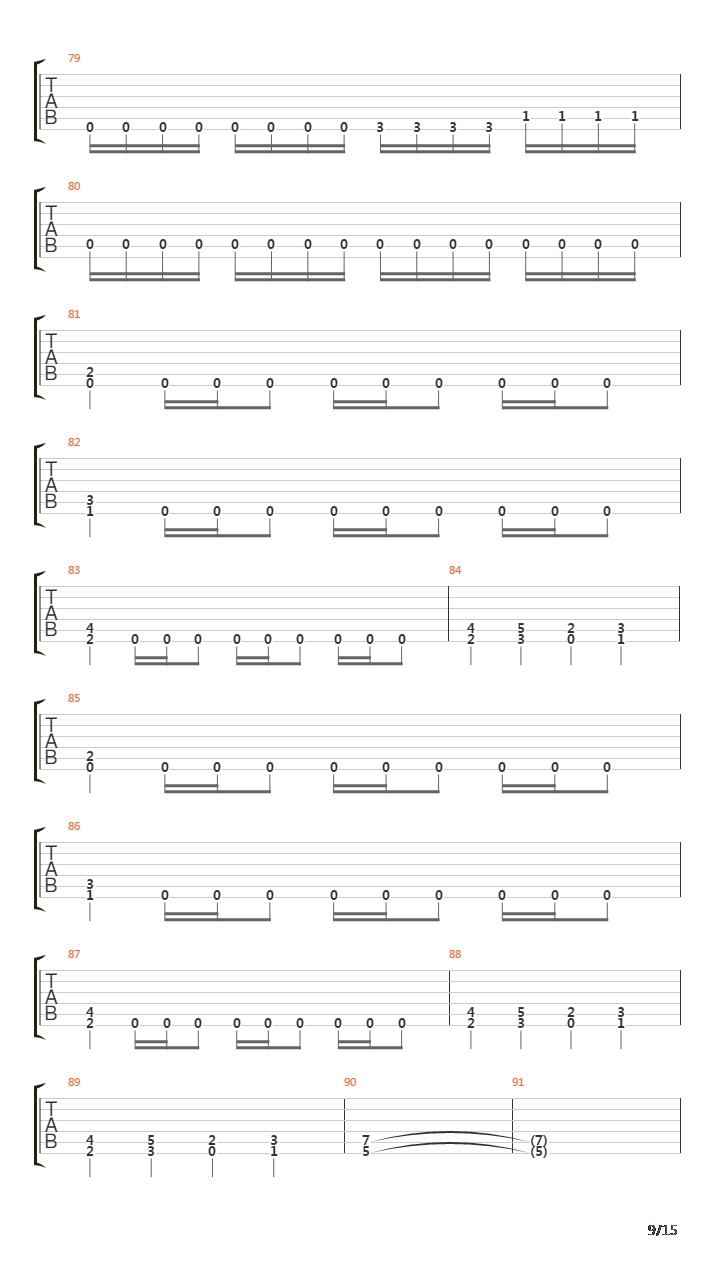 79
T
A
B
0 0 0 0 0 0 0 0 3 3 3 3 1 1 1 1

80
T
A
B
0 0 0 0 0 0 0 0 0 0 0 0 0 0 0 0

81
T
A
B
2
0 0 0 0 0 0 0 0 0 0

82
T
A
B
3
1 0 0 0 0 0 0 0 0 0

83
T
A
B
4
2 0 0 0 0 0 0 0 0 0

84
4 5 2 3
2 3 0 1

85
T
A
B
2
0 0 0 0 0 0 0 0 0 0

86
T
A
B
3
1 0 0 0 0 0 0 0 0 0

87
T
A
B
4
2 0 0 0 0 0 0 0 0 0

88
4 5 2 3
2 3 0 1

89
T
A
B
4 5 2 3
2 3 0 1

90
7
5

91
(7)
(5)

9/15